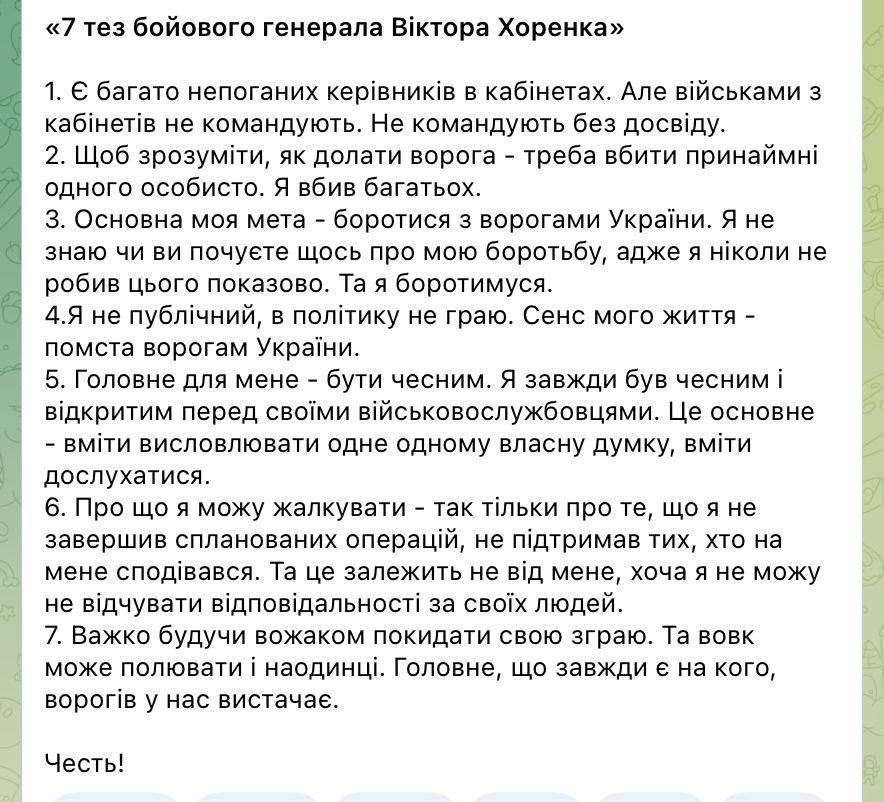 «7 тез бойового генерала Віктора Хоренка»

1. Є багато непоганих керівників в кабінетах. Але військами з кабінетів не командують. Не командують без досвіду.
2. Щоб зрозуміти, як долати ворога - треба вбити принаймні одного особисто. Я вбив багатьох.
3. Основна моя мета - боротися з ворогами України. Я не знаю чи ви почуєте щось про мою боротьбу, адже я ніколи не робив цього показово. Та я боротимуся.
4.Я не публічний, в політику не граю. Сенс мого життя - помста ворогам України.
5. Головне для мене - бути чесним. Я завжди був чесним і відкритим перед своїми військовослужбовцями. Це основне - вміти висловлювати одне одному власну думку, вміти дослухатися.
6. Про що я можу жалкувати - так тільки про те, що я не завершив спланованих операцій, не підтримав тих, хто на мене сподівався. Та це залежить не від мене, хоча я не можу не відчувати відповідальності за своїх людей.
7. Важко будучи вожаком покидати свою зграю. Та вовк може полювати і наодинці. Головне, що завжди є на кого, ворогів у нас вистачає.

Честь!